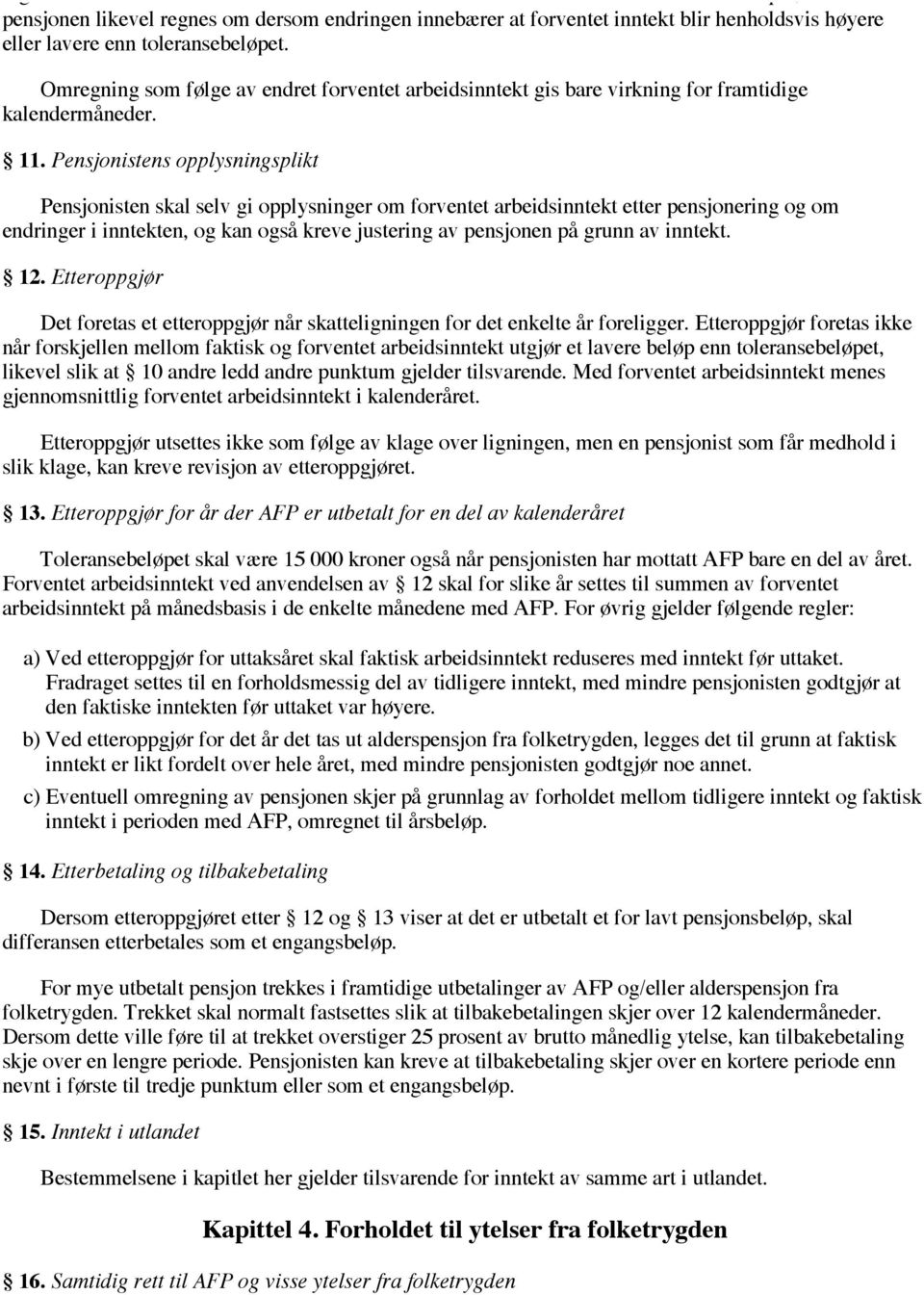 pensjonen likevel regnes om dersom endringen innebærer at forventet inntekt blir henholdsvis høyere eller lavere enn toleransebeløpet.

Omregning som følge av endret forventet arbeidsinntekt gis bare virkning for framtidige kalendermåneder.

§ 11. Pensjonistens opplysningsplikt

Pensjonisten skal selv gi opplysninger om forventet arbeidsinntekt etter pensjonering og om endringer i inntekten, og kan også kreve justering av pensjonen på grunn av inntekt.

§ 12. Etteroppgjør

Det foretas et etteroppgjør når skatteligningen for det enkelte år foreligger. Etteroppgjør foretas ikke når forskjellen mellom faktisk og forventet arbeidsinntekt utgjør et lavere beløp enn toleransebeløpet, likevel slik at § 10 andre ledd andre punktum gjelder tilsvarende. Med forventet arbeidsinntekt menes gjennomsnittlig forventet arbeidsinntekt i kalenderåret.

Etteroppgjør utsettes ikke som følge av klage over ligningen, men en pensjonist som får medhold i slik klage, kan kreve revisjon av etteroppgjøret.

§ 13. Etteroppgjør for år der AFP er utbetalt for en del av kalenderåret

Toleransebeløpet skal være 15 000 kroner også når pensjonisten har mottatt AFP bare en del av året. Forventet arbeidsinntekt ved anvendelsen av § 12 skal for slike år settes til summen av forventet arbeidsinntekt på månedsbasis i de enkelte månedene med AFP. For øvrig gjelder følgende regler:

a) Ved etteroppgjør for uttaksåret skal faktisk arbeidsinntekt reduseres med inntekt før uttaket. Fradraget settes til en forholdsmessig del av tidligere inntekt, med mindre pensjonisten godtgjør at den faktiske inntekten før uttaket var høyere.

b) Ved etteroppgjør for det år det tas ut alderspensjon fra folketrygden, legges det til grunn at faktisk inntekt er likt fordelt over hele året, med mindre pensjonisten godtgjør noe annet.

c) Eventuell omregning av pensjonen skjer på grunnlag av forholdet mellom tidligere inntekt og faktisk inntekt i perioden med AFP, omregnet til årsbeløp.

§ 14. Etterbetaling og tilbakebetaling

Dersom etteroppgjøret etter § 12 og § 13 viser at det er utbetalt et for lavt pensjonsbeløp, skal differansen etterbetales som et engangsbeløp.

For mye utbetalt pensjon trekkes i framtidige utbetalinger av AFP og/eller alderspensjon fra folketrygden. Trekket skal normalt fastsettes slik at tilbakebetalingen skjer over 12 kalendermåneder. Dersom dette ville føre til at trekket overstiger 25 prosent av brutto månedlig ytelse, kan tilbakebetaling skje over en lengre periode. Pensjonisten kan kreve at tilbakebetaling skjer over en kortere periode enn nevnt i første til tredje punktum eller som et engangsbeløp.

§ 15. Inntekt i utlandet

Bestemmelsene i kapitlet her gjelder tilsvarende for inntekt av samme art i utlandet.

Kapittel 4. Forholdet til ytelser fra folketrygden

§ 16. Samtidig rett til AFP og visse ytelser fra folketrygden